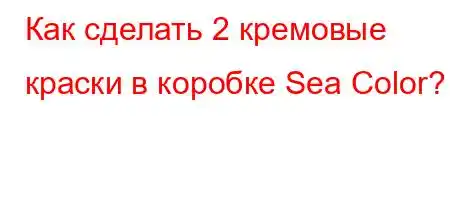 Как сделать 2 кремовые краски в коробке Sea Color?